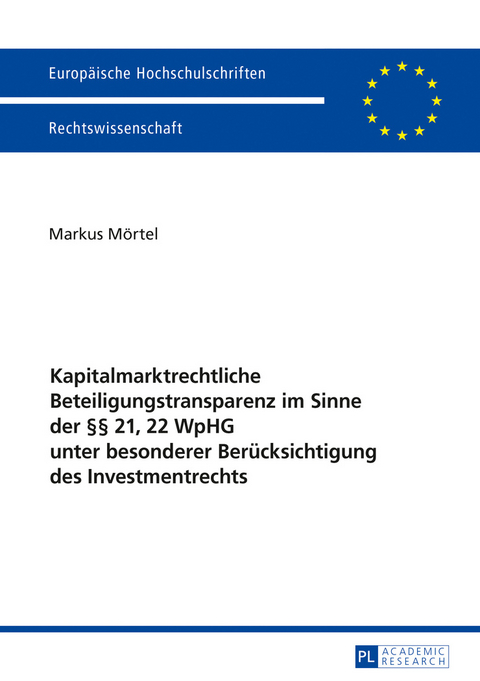 Europäische Hochschulschriften

Rechtswissenschaft

Markus Mörtel

Kapitalmarktrechtliche Beteiligungstransparenz im Sinne der §§ 21, 22 WpHG unter besonderer Berücksichtigung des Investmentrechts

PL ACADEMIC RESEARCH